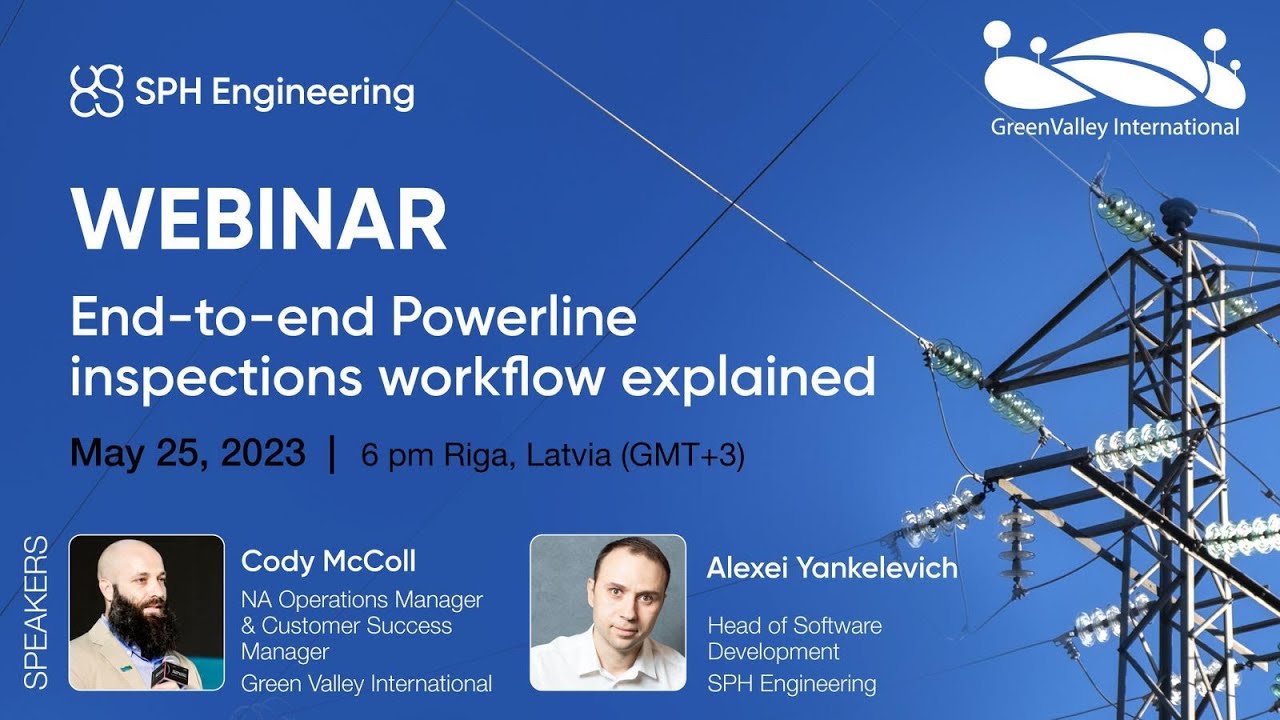 SPH Engineering

GreenValley International

WEBINAR

End-to-end Powerline inspections workflow explained

May 25, 2023 | 6 pm Riga, Latvia (GMT+3)

SPEAKERS

Cody McColl
NA Operations Manager & Customer Success Manager
Green Valley International

Alexei Yankelevich
Head of Software Development
SPH Engineering